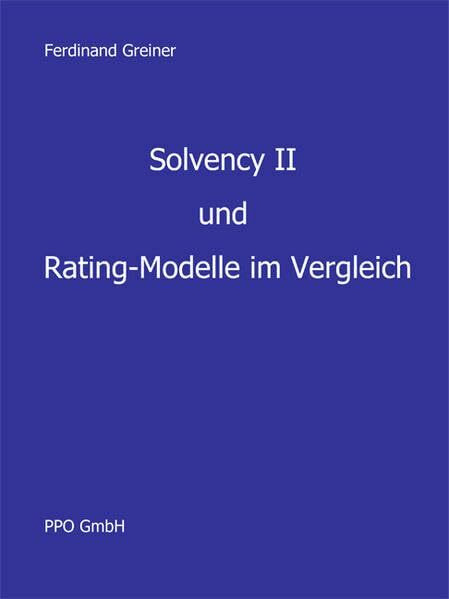 Ferdinand Greiner

Solvency II

und

Rating-Modelle im Vergleich

PPO GmbH